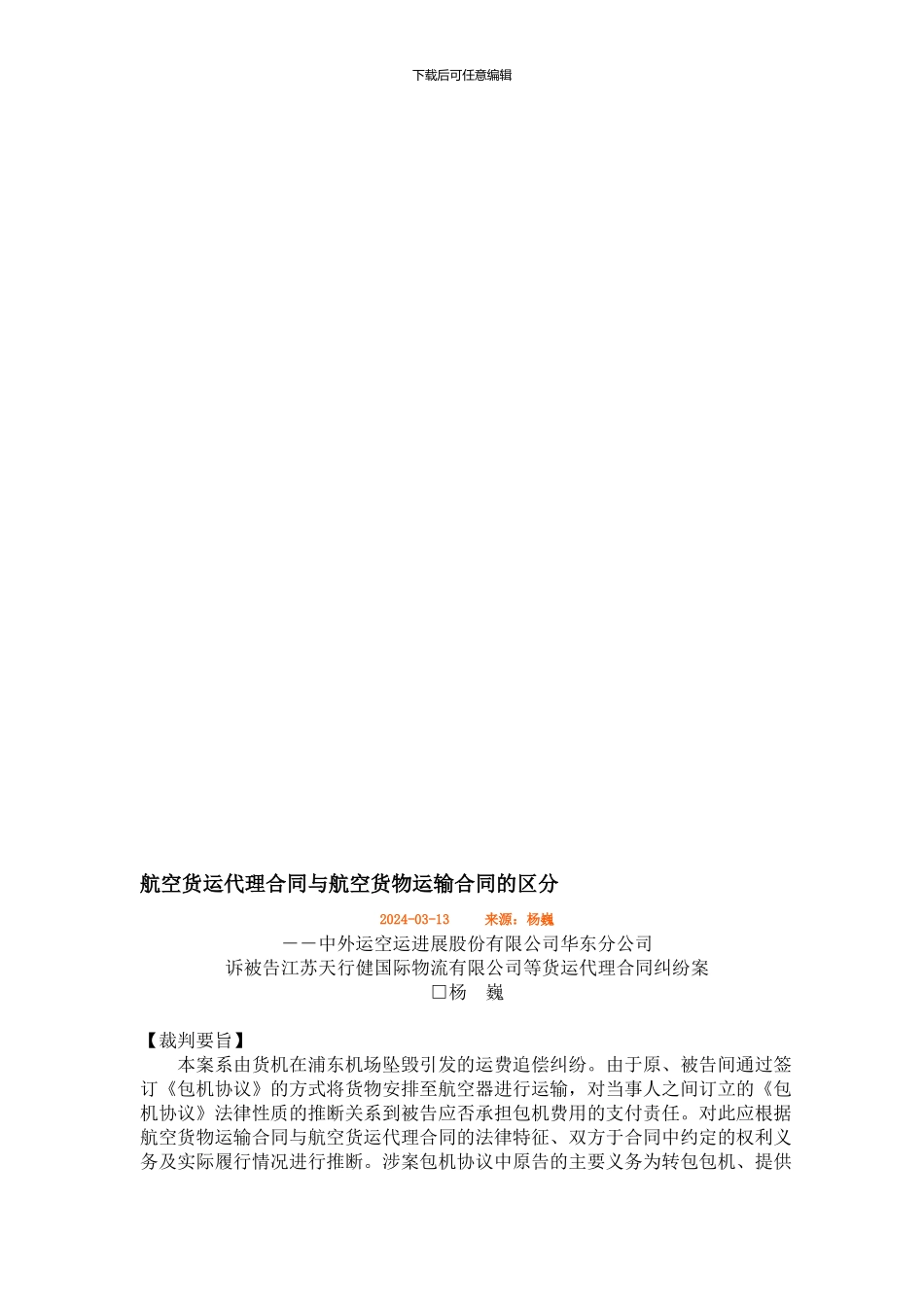 下载后可任意编辑

航空货运代理合同与航空货物运输合同的区分

2024-03-13　　来源：杨巍

——中外运空运进展股份有限公司华东分公司
诉被告江苏天行健国际物流有限公司等货运代理合同纠纷案
□杨　巍

【裁判要旨】

本案系由货机在浦东机场坠毁引发的运费追偿纠纷。由于原、被告间通过签订《包机协议》的方式将货物安排至航空器进行运输，对当事人之间订立的《包机协议》法律性质的推断关系到被告应否承担包机费用的支付责任。对此应根据航空货物运输合同与航空货运代理合同的法律特征、双方于合同中约定的权利义务及实际履行情况进行推断。涉案包机协议中原告的主要义务为转包包机、提供